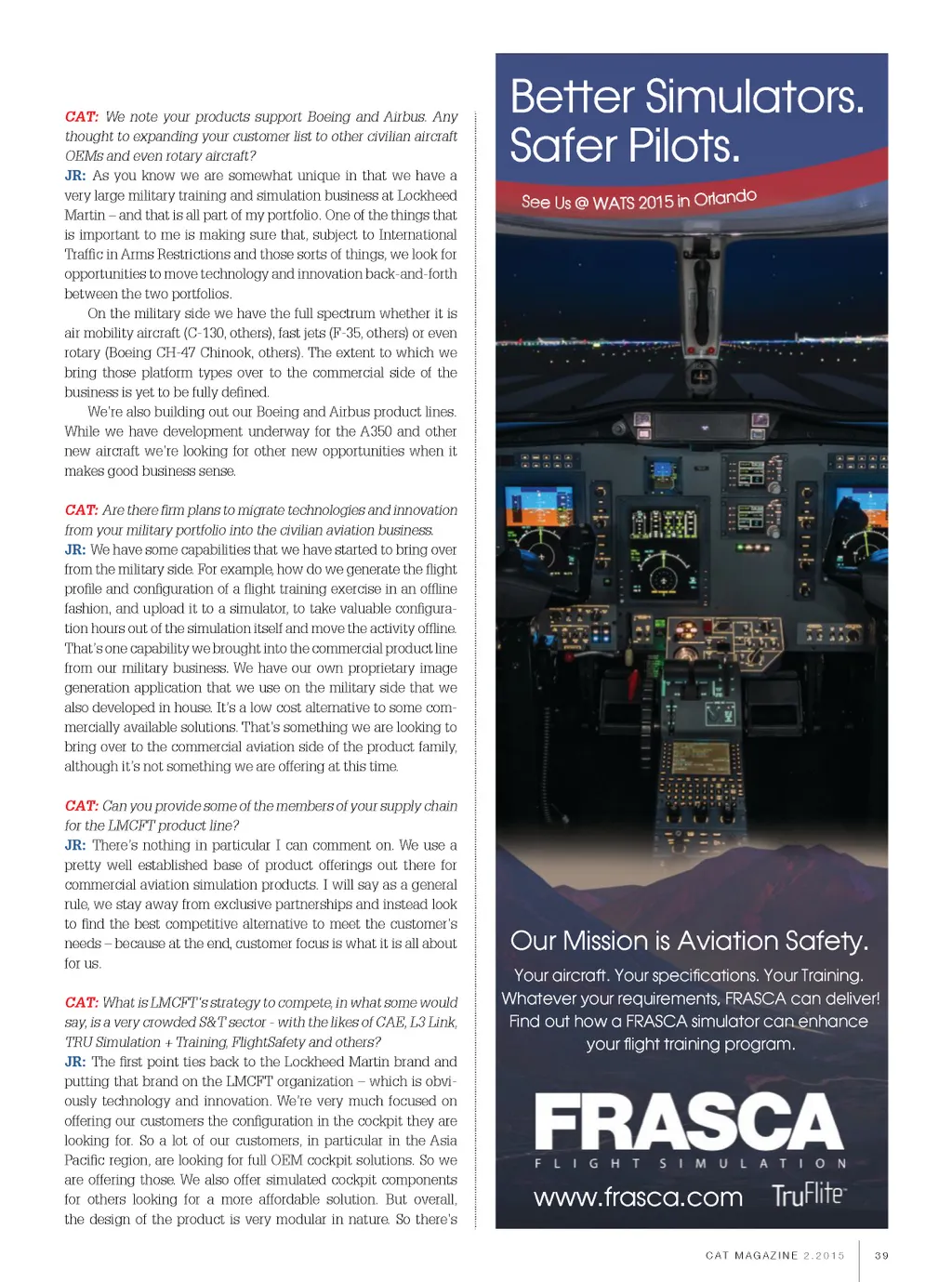 CAT: We note your products support Boeing and Airbus. Any thought to expanding your customer list to other civilian aircraft OEMs and even rotary aircraft?
JR: As you know we are somewhat unique in that we have a very large military training and simulation business at Lockheed Martin – and that is all part of my portfolio. One of the things that is important to me is making sure that, subject to International Traffic in Arms Restrictions and those sorts of things, we look for opportunities to move technology and innovation back-and-forth between the two portfolios.

On the military side we have the full spectrum whether it is air mobility aircraft (C-130, others), fast jets (F-35, others) or even rotary (Boeing CH-47 Chinook, others). The extent to which we bring those platform types over to the commercial side of the business is yet to be fully defined.

We're also building out our Boeing and Airbus product lines. While we have development underway for the A350 and other new aircraft we're looking for other new opportunities when it makes good business sense.

CAT: Are there firm plans to migrate technologies and innovation from your military portfolio into the civilian aviation business.
JR: We have some capabilities that we have started to bring over from the military side. For example, how do we generate the flight profile and configuration of a flight training exercise in an offline fashion, and upload it to a simulator, to take valuable configuration hours out of the simulation itself and move the activity offline. That's one capability we brought into the commercial product line from our military business. We have our own proprietary image generation application that we use on the military side that we also developed in house. It's a low cost alternative to some commercially available solutions. That's something we are looking to bring over to the commercial aviation side of the product family, although it's not something we are offering at this time.

CAT: Can you provide some of the members of your supply chain for the LMCFT product line?
JR: There's nothing in particular I can comment on. We use a pretty well established base of product offerings out there for commercial aviation simulation products. I will say as a general rule, we stay away from exclusive partnerships and instead look to find the best competitive alternative to meet the customer's needs – because at the end, customer focus is what it is all about for us.

CAT: What is LMCFT's strategy to compete, in what some would say, is a very crowded S&T sector - with the likes of CAE, L3 Link, TRU Simulation + Training, FlightSafety and others?
JR: The first point ties back to the Lockheed Martin brand and putting that brand on the LMCFT organization – which is obviously technology and innovation. We're very much focused on offering our customers the configuration in the cockpit they are looking for. So a lot of our customers, in particular in the Asia Pacific region, are looking for full OEM cockpit solutions. So we are offering those. We also offer simulated cockpit components for others looking for a more affordable solution. But overall, the design of the product is very modular in nature. So there's

Better Simulators. Safer Pilots.

See Us @ WATS 2015 in Orlando

Our Mission is Aviation Safety.

Your aircraft. Your specifications. Your Training. Whatever your requirements, FRASCA can deliver! Find out how a FRASCA simulator can enhance your flight training program.

FRASCA
FLIGHT SIMULATION

www.frasca.com TruFlite

CAT MAGAZINE 2.2015 39